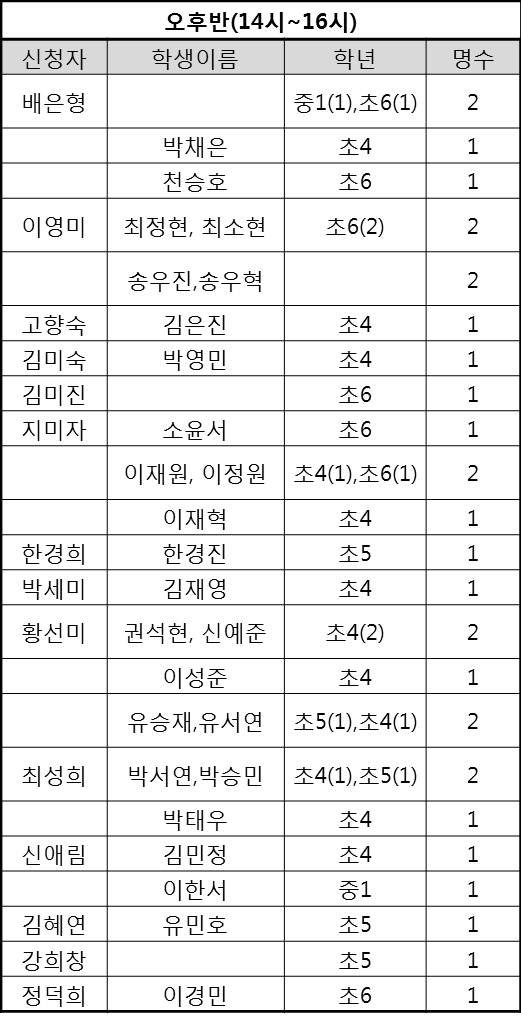 오후반(14시~16시)

| 신청자 | 학생이름 | 학년 | 명수 |
|---|---|---|---|
| 배은형 | | 중1(1),초6(1) | 2 |
| | 박채은 | 초4 | 1 |
| | 천승호 | 초6 | 1 |
| 이영미 | 최정현, 최소현 | 초6(2) | 2 |
| | 송우진,송우혁 | | 2 |
| 고향숙 | 김은진 | 초4 | 1 |
| 김미숙 | 박영민 | 초4 | 1 |
| 김미진 | | 초6 | 1 |
| 지미자 | 소윤서 | 초6 | 1 |
| | 이재원, 이정원 | 초4(1),초6(1) | 2 |
| | 이재혁 | 초4 | 1 |
| 한경희 | 한경진 | 초5 | 1 |
| 박세미 | 김재영 | 초4 | 1 |
| 황선미 | 권석현, 신예준 | 초4(2) | 2 |
| | 이성준 | 초4 | 1 |
| | 유승재,유서연 | 초5(1),초4(1) | 2 |
| 최성희 | 박서연,박승민 | 초4(1),초5(1) | 2 |
| | 박태우 | 초4 | 1 |
| 신애림 | 김민정 | 초4 | 1 |
| | 이한서 | 중1 | 1 |
| 김혜연 | 유민호 | 초5 | 1 |
| 강희창 | | 초5 | 1 |
| 정덕희 | 이경민 | 초6 | 1 |